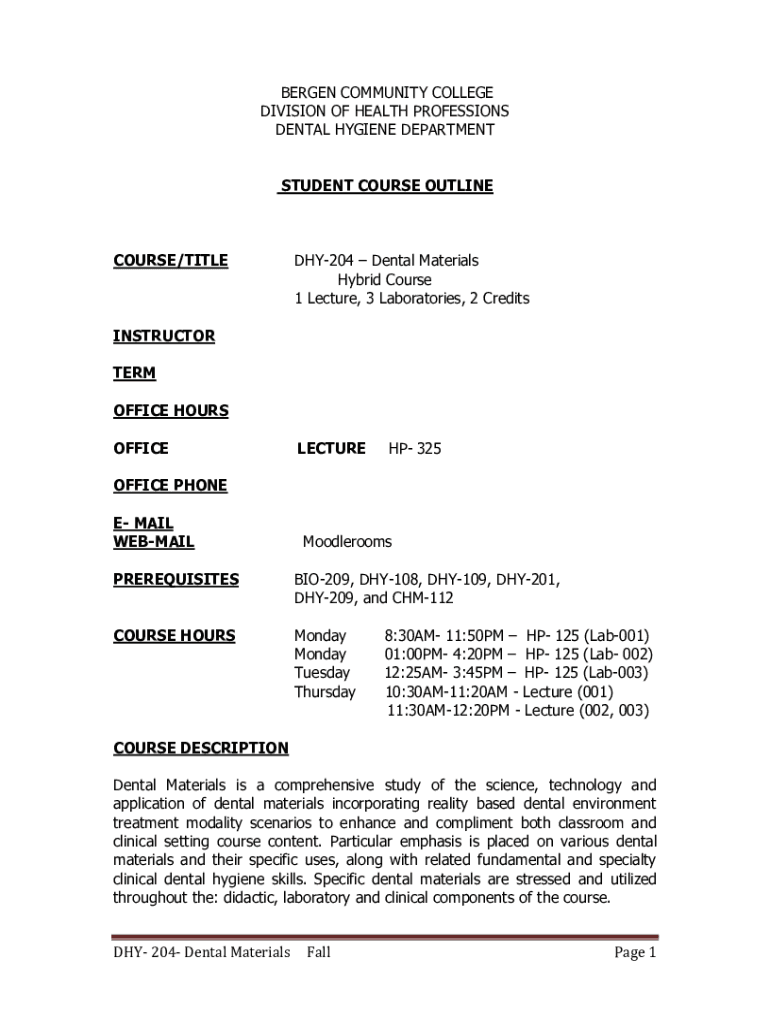 BERGEN COMMUNITY COLLEGE
DIVISION OF HEALTH PROFESSIONS
DENTAL HYGIENE DEPARTMENT

STUDENT COURSE OUTLINE

COURSE/TITLE DHY-204 – Dental Materials
Hybrid Course
1 Lecture, 3 Laboratories, 2 Credits

INSTRUCTOR

TERM

OFFICE HOURS

OFFICE LECTURE HP- 325

OFFICE PHONE

E- MAIL
WEB-MAIL Moodlerooms

PREREQUISITES BIO-209, DHY-108, DHY-109, DHY-201, DHY-209, and CHM-112

COURSE HOURS
Monday 8:30AM- 11:50PM – HP- 125 (Lab-001)
Monday 01:00PM- 4:20PM – HP- 125 (Lab- 002)
Tuesday 12:25AM- 3:45PM – HP- 125 (Lab-003)
Thursday 10:30AM-11:20AM - Lecture (001)
11:30AM-12:20PM - Lecture (002, 003)

COURSE DESCRIPTION

Dental Materials is a comprehensive study of the science, technology and application of dental materials incorporating reality based dental environment treatment modality scenarios to enhance and compliment both classroom and clinical setting course content. Particular emphasis is placed on various dental materials and their specific uses, along with related fundamental and specialty clinical dental hygiene skills. Specific dental materials are stressed and utilized throughout the: didactic, laboratory and clinical components of the course.

DHY- 204- Dental Materials Fall Page 1